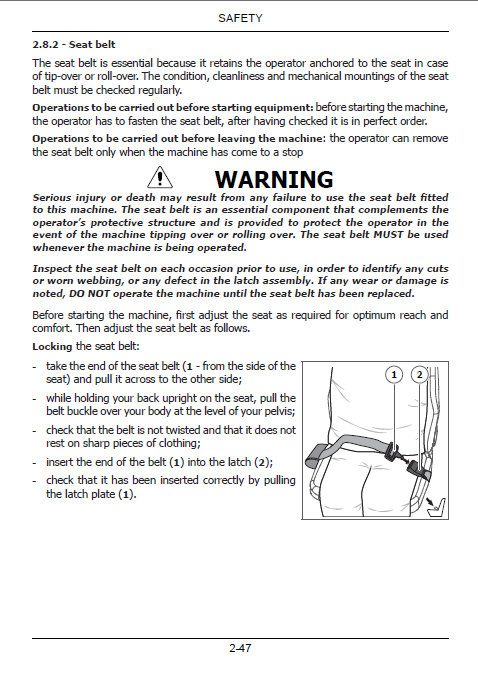 SAFETY

2.8.2 - Seat belt

The seat belt is essential because it retains the operator anchored to the seat in case of tip-over or roll-over. The condition, cleanliness and mechanical mountings of the seat belt must be checked regularly.

Operations to be carried out before starting equipment: before starting the machine, the operator has to fasten the seat belt, after having checked it is in perfect order.

Operations to be carried out before leaving the machine: the operator can remove the seat belt only when the machine has come to a stop

WARNING

Serious injury or death may result from any failure to use the seat belt fitted to this machine. The seat belt is an essential component that complements the operator's protective structure and is provided to protect the operator in the event of the machine tipping over or rolling over. The seat belt MUST be used whenever the machine is being operated.

Inspect the seat belt on each occasion prior to use, in order to identify any cuts or worn webbing, or any defect in the latch assembly. If any wear or damage is noted, DO NOT operate the machine until the seat belt has been replaced.

Before starting the machine, first adjust the seat as required for optimum reach and comfort. Then adjust the seat belt as follows.

Locking the seat belt:

- take the end of the seat belt (1 - from the side of the seat) and pull it across to the other side;
- while holding your back upright on the seat, pull the belt buckle over your body at the level of your pelvis;
- check that the belt is not twisted and that it does not rest on sharp pieces of clothing;
- insert the end of the belt (1) into the latch (2);
- check that it has been inserted correctly by pulling the latch plate (1).

1
2

2-47